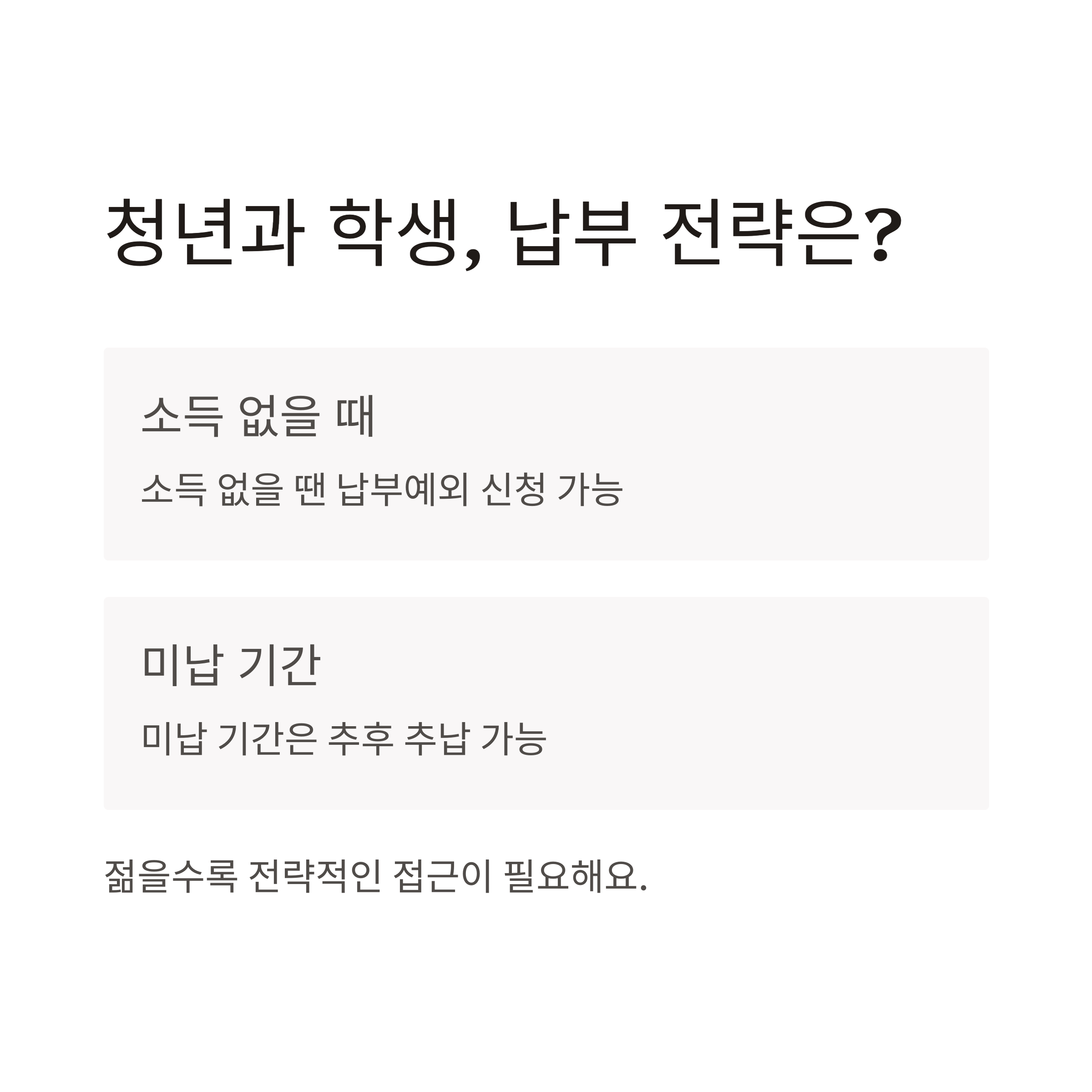 청년과 학생, 납부 전략은?

소득 없을 때

소득 없을 땐 납부예외 신청 가능

미납 기간

미납 기간은 추후 추납 가능

젊을수록 전략적인 접근이 필요해요.